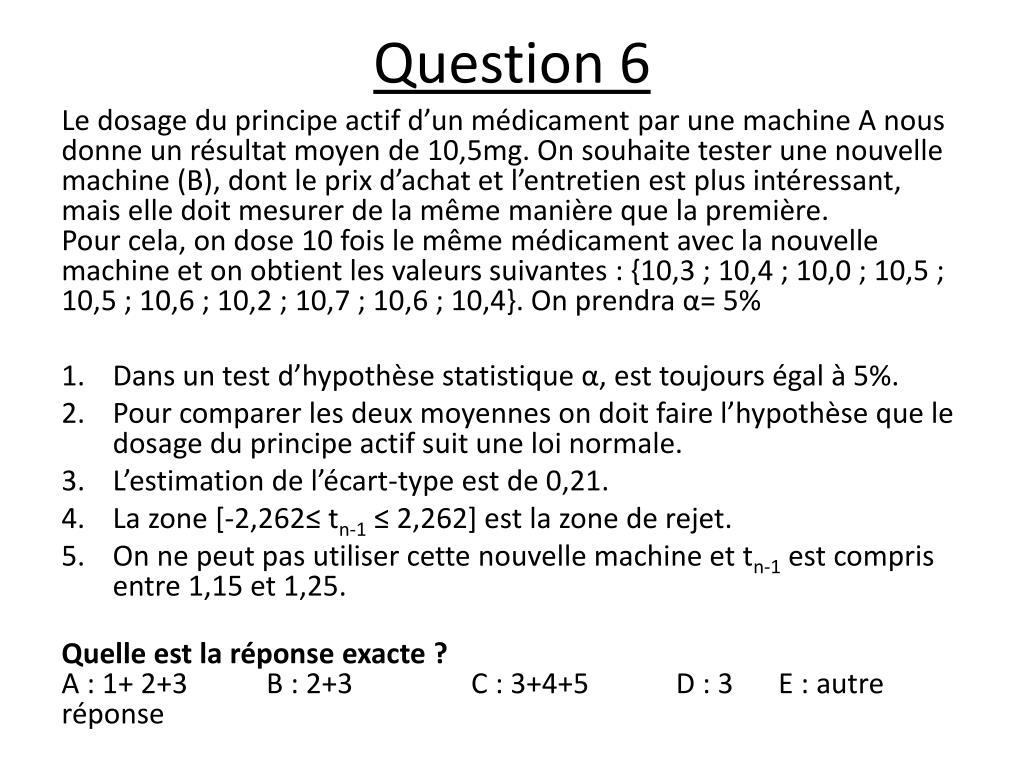 Question 6

Le dosage du principe actif d’un médicament par une machine A nous donne un résultat moyen de 10,5mg. On souhaite tester une nouvelle machine (B), dont le prix d’achat et l’entretien est plus intéressant, mais elle doit mesurer de la même manière que la première.
Pour cela, on dose 10 fois le même médicament avec la nouvelle machine et on obtient les valeurs suivantes : {10,3 ; 10,4 ; 10,0 ; 10,5 ; 10,5 ; 10,6 ; 10,2 ; 10,7 ; 10,6 ; 10,4}. On prendra α= 5%

1. Dans un test d’hypothèse statistique α, est toujours égal à 5%.
2. Pour comparer les deux moyennes on doit faire l’hypothèse que le dosage du principe actif suit une loi normale.
3. L’estimation de l’écart-type est de 0,21.
4. La zone [-2,262≤ $t_{n-1}$ ≤ 2,262] est la zone de rejet.
5. On ne peut pas utiliser cette nouvelle machine et $t_{n-1}$ est compris entre 1,15 et 1,25.

Quelle est la réponse exacte ?
A : 1+ 2+3 B : 2+3 C : 3+4+5 D : 3 E : autre réponse